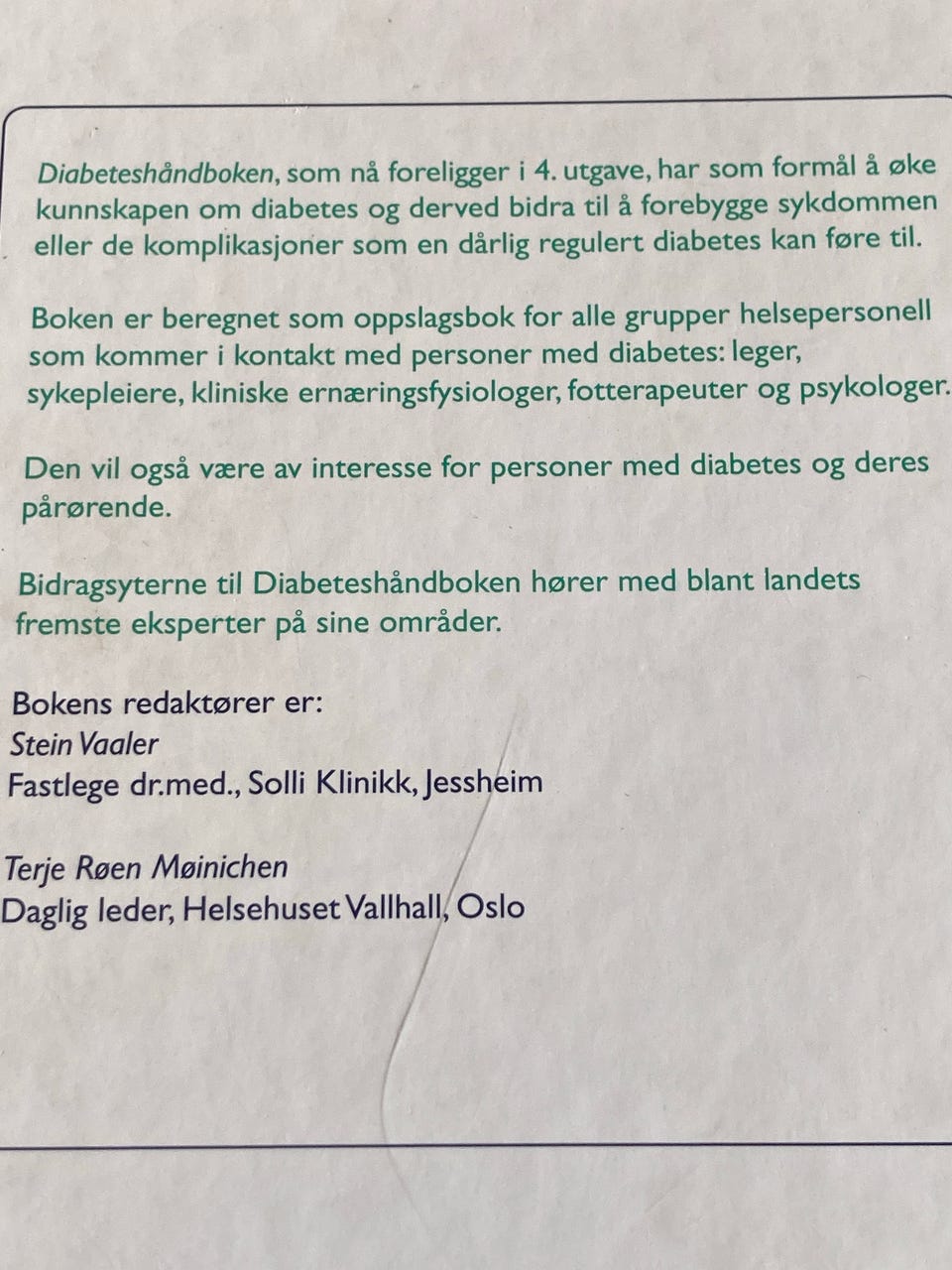 Diabeteshåndboken, som nå foreligger i 4. utgave, har som formål å øke kunnskapen om diabetes og derved bidra til å forebygge sykdommen eller de komplikasjoner som en dårlig regulert diabetes kan føre til.

Boken er beregnet som oppslagsbok for alle grupper helsepersonell som kommer i kontakt med personer med diabetes: leger, sykepleiere, kliniske ernæringsfysiologer, fotterapeuter og psykologer.

Den vil også være av interesse for personer med diabetes og deres pårørende.

Bidragsyterne til Diabeteshåndboken hører med blant landets fremste eksperter på sine områder.

Bokens redaktører er:
Stein Vaaler
Fastlege dr.med., Solli Klinikk, Jessheim

Terje Røen Møinichen
Daglig leder, Helsehuset Vallhall, Oslo